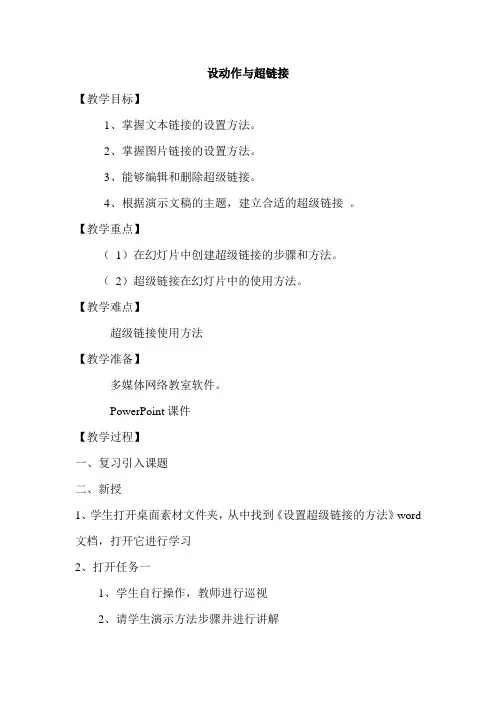 设动作与超链接

【教学目标】

1、掌握文本链接的设置方法。

2、掌握图片链接的设置方法。

3、能够编辑和删除超级链接。

4、根据演示文稿的主题，建立合适的超级链接 。

【教学重点】

（1）在幻灯片中创建超级链接的步骤和方法。

（2）超级链接在幻灯片中的使用方法。

【教学难点】

超级链接使用方法

【教学准备】

多媒体网络教室软件。

PowerPoint 课件

【教学过程】

一、复习引入课题

二、新授

1、学生打开桌面素材文件夹，从中找到《设置超级链接的方法》word 文档，打开它进行学习

2、打开任务一

1、学生自行操作，教师进行巡视

2、请学生演示方法步骤并进行讲解